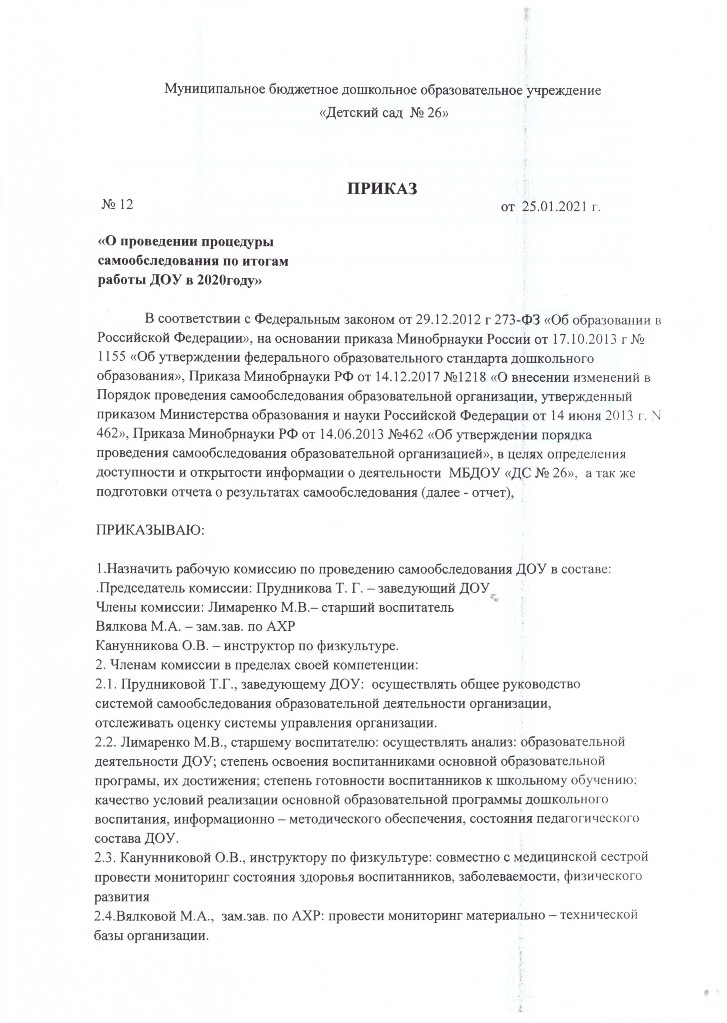 Муниципальное бюджетное дошкольное образовательное учреждение
«Детский сад № 26»

ПРИКАЗ

№ 12

от 25.01.2021 г.

«О проведении процедуры самообследования по итогам работы ДОУ в 2020году»

В соответствии с Федеральным законом от 29.12.2012 г 273-ФЗ «Об образовании в Российской Федерации», на основании приказа Минобрнауки России от 17.10.2013 г № 1155 «Об утверждении федерального образовательного стандарта дошкольного образования», Приказа Минобрнауки РФ от 14.12.2017 №1218 «О внесении изменений в Порядок проведения самообследования образовательной организации, утвержденный приказом Министерства образования и науки Российской Федерации от 14 июня 2013 г. N 462», Приказа Минобрнауки РФ от 14.06.2013 №462 «Об утверждении порядка проведения самообследования образовательной организацией», в целях определения доступности и открытости информации о деятельности МБДОУ «ДС № 26», а так же подготовки отчета о результатах самообследования (далее - отчет),

ПРИКАЗЫВАЮ:

1.Назначить рабочую комиссию по проведению самообследования ДОУ в составе:
.Председатель комиссии: Прудникова Т. Г. – заведующий ДОУ
Члены комиссии: Лимаренко М.В.– старший воспитатель
Вялкова М.А. – зам.зав. по АХР
Канунникова О.В. – инструктор по физкультуре.
2. Членам комиссии в пределах своей компетенции:
2.1. Прудниковой Т.Г., заведующему ДОУ: осуществлять общее руководство системой самообследования образовательной деятельности организации, отслеживать оценку системы управления организации.
2.2. Лимаренко М.В., старшему воспитателю: осуществлять анализ: образовательной деятельности ДОУ; степень освоения воспитанниками основной образовательной програмы, их достижения; степень готовности воспитанников к школьному обучению; качество условий реализации основной образовательной программы дошкольного воспитания, информационно – методического обеспечения, состояния педагогического состава ДОУ.
2.3. Канунниковой О.В., инструктору по физкультуре: совместно с медицинской сестрой провести мониторинг состояния здоровья воспитанников, заболеваемости, физического развития
2.4.Вялковой М.А., зам.зав. по АХР: провести мониторинг материально – технической базы организации.